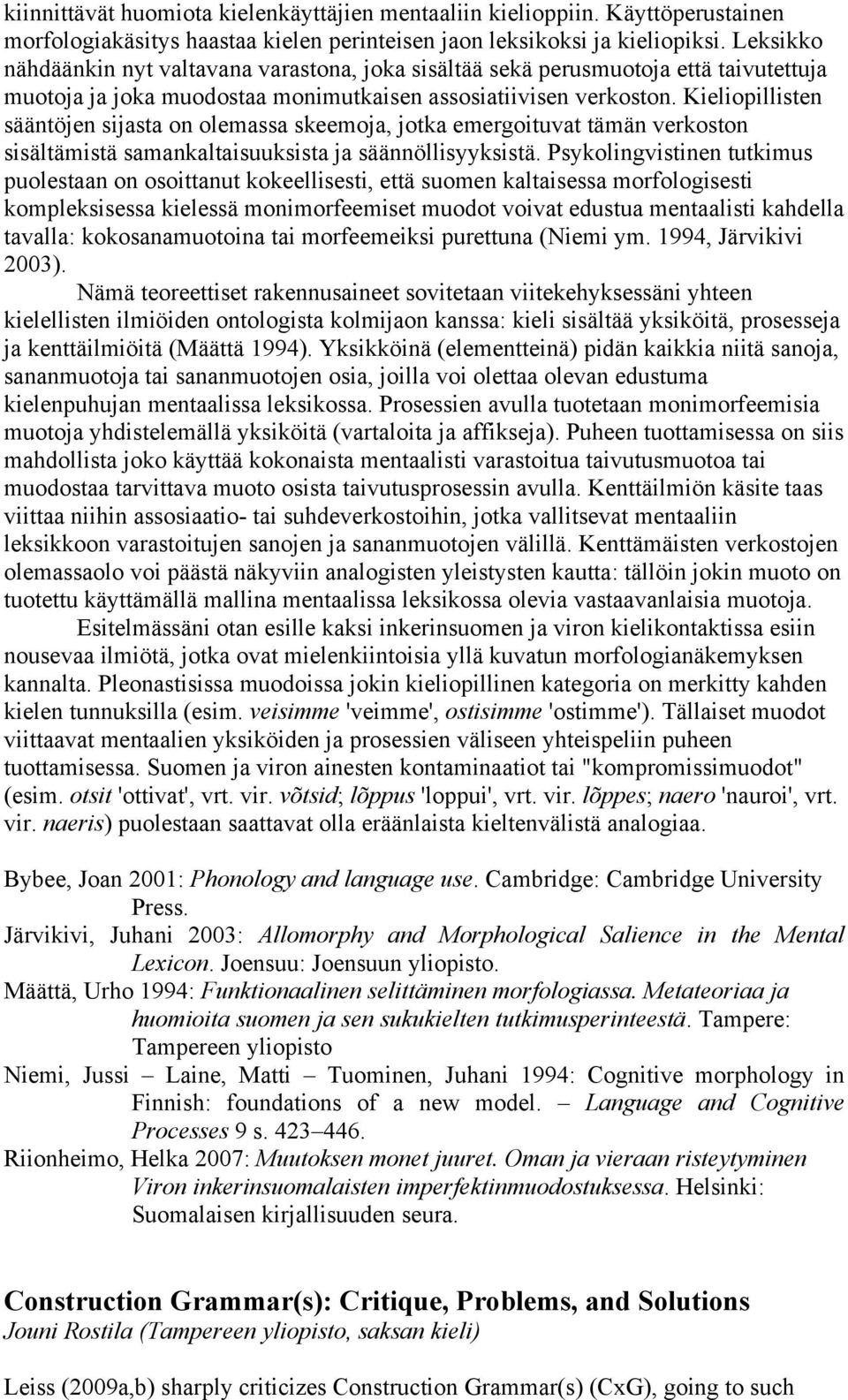 kiinnittävät huomiota kielenkäyttäjien mentaaliin kielioppiin. Käyttöperustainen morfologiakäsitys haastaa kielen perinteisen jaon leksikoksi ja kieliopiksi. Leksikko nähdäänkin nyt valtavana varastona, joka sisältää sekä perusmuotoja että taivutettuja muotoja ja joka muodostaa monimutkaisen assosiatiivisen verkoston. Kieliopillisten sääntöjen sijasta on olemassa skeemoja, jotka emergoituvat tämän verkoston sisältämistä samankaltaisuuksista ja säännöllisyyksistä. Psykolingvistinen tutkimus puolestaan on osoittanut kokeellisesti, että suomen kaltaisessa morfologisesti kompleksisessa kielessä monimorfeemiset muodot voivat edustua mentaalisti kahdella tavalla: kokosanamuotoina tai morfeemeiksi purettuna (Niemi ym. 1994, Järvikivi 2003).

Nämä teoreettiset rakennusaineet sovitetaan viitekehyksessäni yhteen kielellisten ilmiöiden ontologista kolmijaon kanssa: kieli sisältää yksiköitä, prosesseja ja kenttäilmiöitä (Määttä 1994). Yksikköinä (elementteinä) pidän kaikkia niitä sanoja, sananmuotoja tai sananmuotojen osia, joilla voi olettaa olevan edustuma kielenpuhujan mentaalissa leksikossa. Prosessien avulla tuotetaan monimorfeemisia muotoja yhdistelemällä yksiköitä (vartaloita ja affikseja). Puheen tuottamisessa on siis mahdollista joko käyttää kokonaista mentaalisti varastoitua taivutusmuotoa tai muodostaa tarvittava muoto osista taivutusprosessin avulla. Kenttäilmiön käsite taas viittaa niihin assosiaatio- tai suhdeverkostoihin, jotka vallitsevat mentaaliin leksikkoon varastoitujen sanojen ja sananmuotojen välillä. Kenttämäisten verkostojen olemassaolo voi päästä näkyviin analogisten yleistysten kautta: tällöin jokin muoto on tuotettu käyttämällä mallina mentaalissa leksikossa olevia vastaavanlaisia muotoja.

Esitelmässäni otan esille kaksi inkerinsuomen ja viron kielikontaktissa esiin nousevaa ilmiötä, jotka ovat mielenkiintoisia yllä kuvatun morfologianäkemyksen kannalta. Pleonastisissa muodoissa jokin kieliopillinen kategoria on merkitty kahden kielen tunnuksilla (esim. veisimme 'veimme', ostisimme 'ostimme'). Tällaiset muodot viittaavat mentaalien yksiköiden ja prosessien väliseen yhteispeliin puheen tuottamisessa. Suomen ja viron ainesten kontaminaatiot tai "kompromissimuodot" (esim. otsit 'ottivat', vrt. vir. võtsid; lõppus 'loppui', vrt. vir. lõppes; naero 'nauroi', vrt. vir. naeris) puolestaan saattavat olla eräänlaista kieltenvälistä analogiaa.

Bybee, Joan 2001: Phonology and language use. Cambridge: Cambridge University Press.
Järvikivi, Juhani 2003: Allomorphy and Morphological Salience in the Mental Lexicon. Joensuu: Joensuun yliopisto.
Määttä, Urho 1994: Funktionaalinen selittäminen morfologiassa. Metateoriaa ja huomioita suomen ja sen sukukielten tutkimusperinteestä. Tampere: Tampereen yliopisto
Niemi, Jussi – Laine, Matti – Tuominen, Juhani 1994: Cognitive morphology in Finnish: foundations of a new model. – Language and Cognitive Processes 9 s. 423–446.
Riionheimo, Helka 2007: Muutoksen monet juuret. Oman ja vieraan risteytyminen Viron inkerinsuomalaisten imperfektinmuodostuksessa. Helsinki: Suomalaisen kirjallisuuden seura.

Construction Grammar(s): Critique, Problems, and Solutions
Jouni Rostila (Tampereen yliopisto, saksan kieli)

Leiss (2009a,b) sharply criticizes Construction Grammar(s) (CxG), going to such